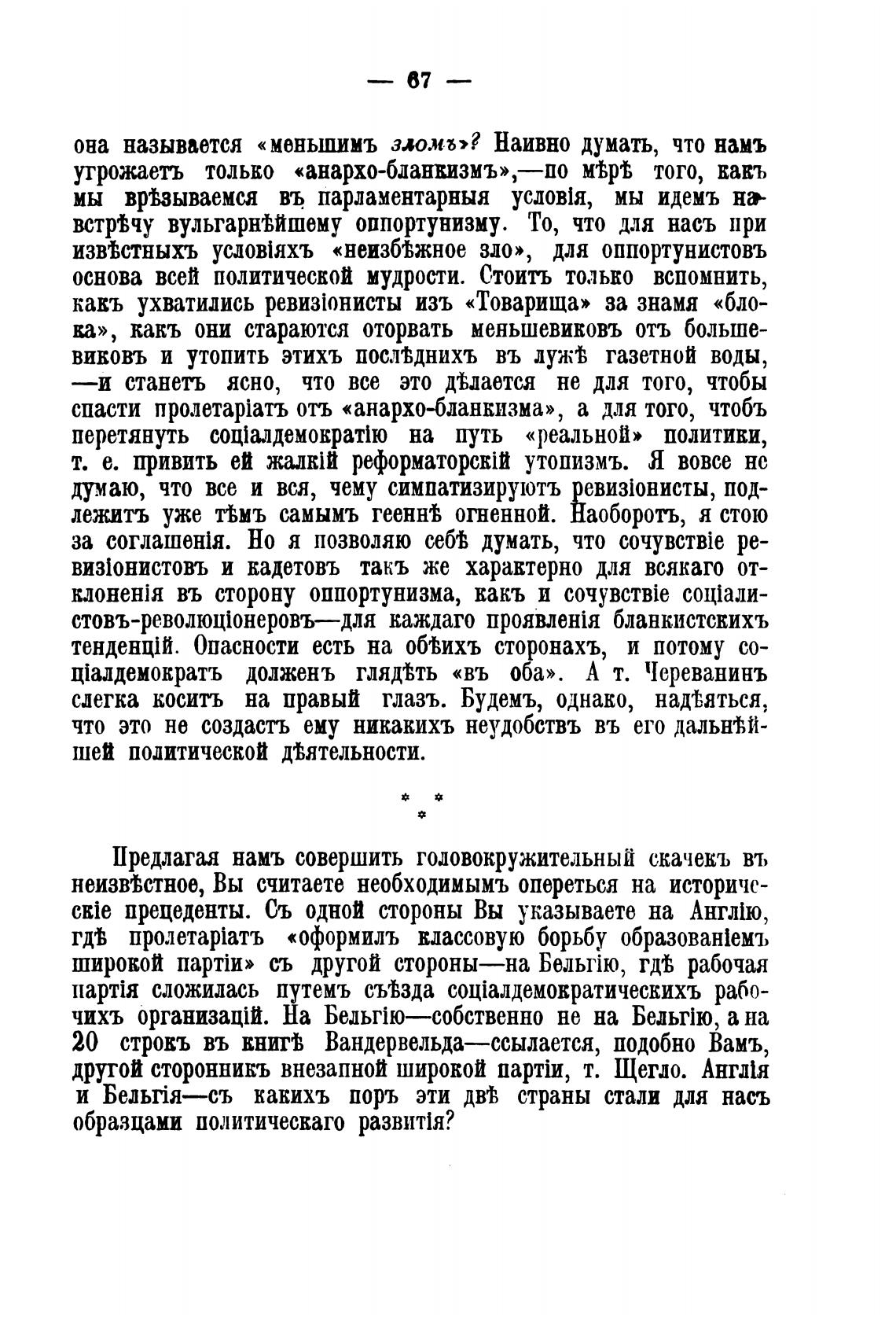 — 67 —

она называется «меньшимъ зломъ»? Наивно думать, что намъ угрожаетъ только «анархо-бланкизмъ»,—по мѣрѣ того, какъ мы врѣзываемся въ парламентарныя условія, мы идемъ навстрѣчу вульгарнѣйшему оппортунизму. То, что для насъ при извѣстныхъ условіяхъ «неизбѣжное зло», для оппортунистовъ основа всей политической мудрости. Стоитъ только вспомнить, какъ ухватились ревизіонисты изъ «Товарища» за знамя «блока», какъ они стараются оторвать меньшевиковъ отъ большевиковъ и утопить этихъ послѣднихъ въ лужѣ газетной воды, —и станетъ ясно, что все это дѣлается не для того, чтобы спасти пролетаріатъ отъ «анархо-бланкизма», а для того, чтобъ перетянуть соціалдемократію на путь «реальной» политики, т. е. привить ей жалкій реформаторскій утопизмъ. Я вовсе не думаю, что все и вся, чему симпатизируютъ ревизіонисты, подлежитъ уже тѣмъ самымъ гееннѣ огненной. Наоборотъ, я стою за соглашенія. Но я позволяю себѣ думать, что сочувствіе ревизіонистовъ и кадетовъ такъ же характерно для всякаго отклоненія въ сторону оппортунизма, какъ и сочувствіе соціалистовъ-революціонеровъ—для каждаго проявленія бланкистскихъ тенденцій. Опасности есть на обѣихъ сторонахъ, и потому соціалдемократъ долженъ глядѣть «въ оба». А т. Череванинъ слегка коситъ на правый глазъ. Будемъ, однако, надѣяться, что это не создастъ ему никакихъ неудобствъ въ его дальнѣйшей политической дѣятельности.

* * *

Предлагая намъ совершить головокружительный скачекъ въ неизвѣстное, Вы считаете необходимымъ опереться на историческіе прецеденты. Съ одной стороны Вы указываете на Англію, гдѣ пролетаріатъ «оформилъ классовую борьбу образованіемъ широкой партіи» съ другой стороны—на Бельгію, гдѣ рабочая партія сложилась путемъ съѣзда соціалдемократическихъ рабочихъ организацій. На Бельгію—собственно не на Бельгію, а на 20 строкъ въ книгѣ Вандервельда—ссылается, подобно Вамъ, другой сторонникъ внезапной широкой партіи, т. Щегло. Англія и Бельгія—съ какихъ поръ эти двѣ страны стали для насъ образцами политическаго развитія?